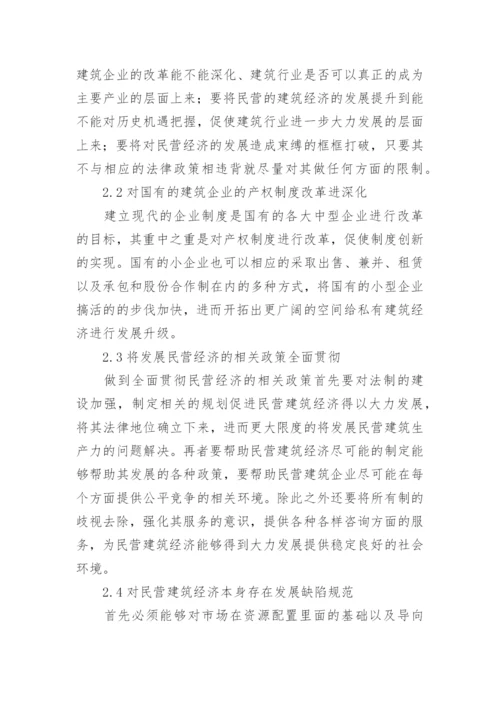 建筑企业的改革能不能深化、建筑行业是否可以真正的成为主要产业的层面上来；要将民营的建筑经济的发展提升到能不能对历史机遇把握，促使建筑行业进一步大力发展的层面上来；要将对民营经济的发展造成束缚的框框打破，只要其不与相应的法律政策相违背就尽量对其做任何方面的限制。

2.2 对国有的建筑企业的产权制度改革进深化

建立现代的企业制度是国有的各大中型企业进行改革的目标，其重中之重是对产权制度进行改革，促使制度创新的实现。国有的小企业也可以相应的采取出售、兼并、租赁以及承包和股份合作制在内的多种方式，将国有的小型企业搞活的的步伐加快，进而开拓出更广阔的空间给私有建筑经济进行发展升级。

2.3 将发展民营经济的相关政策全面贯彻

做到全面贯彻民营经济的相关政策首先要对法制的建设加强，制定相关的规划促进民营建筑经济得以大力发展，将其法律地位确立下来，进而更大限度的将发展民营建筑生产力的问题解决。再者要帮助民营建筑经济尽可能的制定能够帮助其发展的各种政策，要帮助民营建筑企业尽可能在每个方面提供公平竞争的相关环境。除此之外还要将所有制的歧视去除，强化其服务的意识，提供各种各样咨询方面的服务，为民营建筑经济能够得到大力发展提供稳定良好的社会环境。

2.4 对民营建筑经济本身存在发展缺陷规范

首先必须能够对市场在资源配置里面的基础以及导向